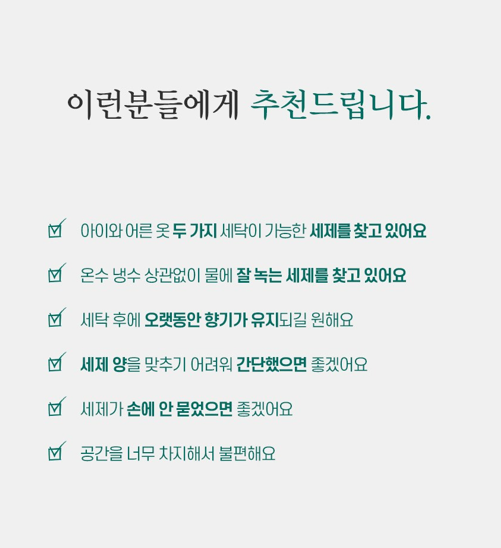 이런분들에게 추천드립니다.

아이와 어른 옷 두 가지 세탁이 가능한 세제를 찾고 있어요

온수 냉수 상관없이 물에 잘 녹는 세제를 찾고 있어요

세탁 후에 오랫동안 향기가 유지되길 원해요

세제 양을 맞추기 어려워 간단했으면 좋겠어요

세제가 손에 안 묻었으면 좋겠어요

공간을 너무 차지해서 불편해요